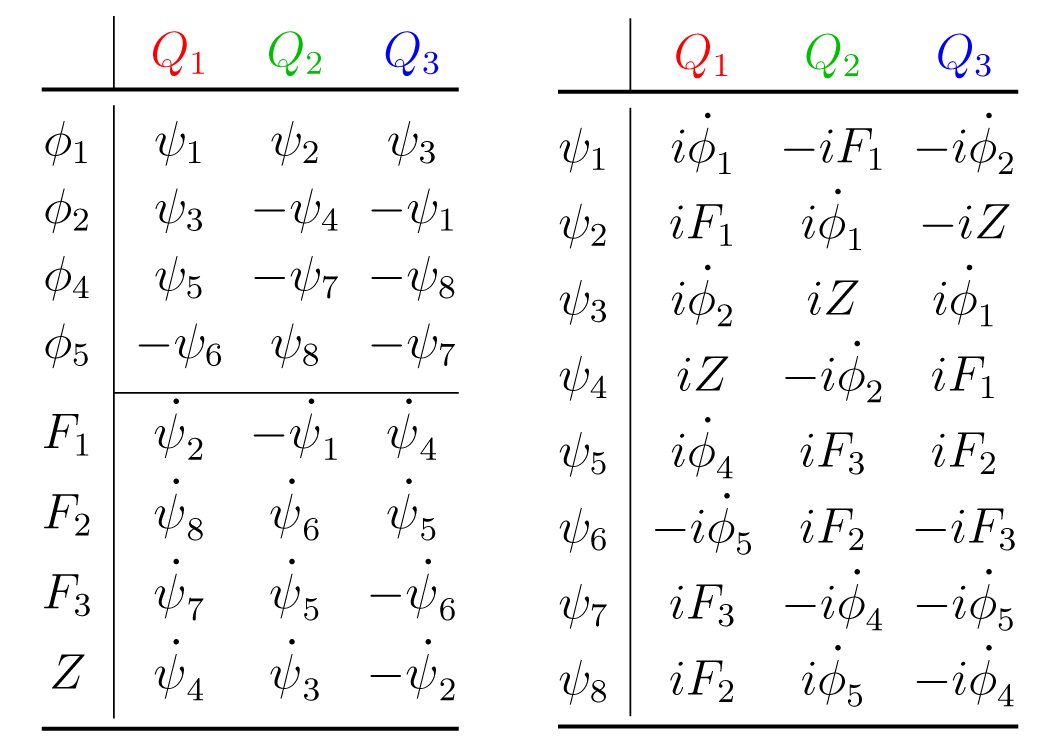 |  | $Q_1$ | $Q_2$ | $Q_3$ |
|---|---|---|---|
| $\phi_1$ | $\psi_1$ | $\psi_2$ | $\psi_3$ |
| $\phi_2$ | $\psi_3$ | $-\psi_4$ | $-\psi_1$ |
| $\phi_4$ | $\psi_5$ | $-\psi_7$ | $-\psi_8$ |
| $\phi_5$ | $-\psi_6$ | $\psi_8$ | $-\psi_7$ |
| $F_1$ | $\dot{\psi}_2$ | $-\dot{\psi}_1$ | $\dot{\psi}_4$ |
| $F_2$ | $\dot{\psi}_8$ | $\dot{\psi}_6$ | $\dot{\psi}_5$ |
| $F_3$ | $\dot{\psi}_7$ | $\dot{\psi}_5$ | $-\dot{\psi}_6$ |
| $Z$ | $\dot{\psi}_4$ | $\dot{\psi}_3$ | $-\dot{\psi}_2$ |

|  | $Q_1$ | $Q_2$ | $Q_3$ |
|---|---|---|---|
| $\psi_1$ | $i\dot{\phi}_1$ | $-iF_1$ | $-i\dot{\phi}_2$ |
| $\psi_2$ | $iF_1$ | $i\dot{\phi}_1$ | $-iZ$ |
| $\psi_3$ | $i\dot{\phi}_2$ | $iZ$ | $i\dot{\phi}_1$ |
| $\psi_4$ | $iZ$ | $-i\dot{\phi}_2$ | $iF_1$ |
| $\psi_5$ | $i\dot{\phi}_4$ | $iF_3$ | $iF_2$ |
| $\psi_6$ | $-i\dot{\phi}_5$ | $iF_2$ | $-iF_3$ |
| $\psi_7$ | $iF_3$ | $-i\dot{\phi}_4$ | $-i\dot{\phi}_5$ |
| $\psi_8$ | $iF_2$ | $i\dot{\phi}_5$ | $-i\dot{\phi}_4$ |